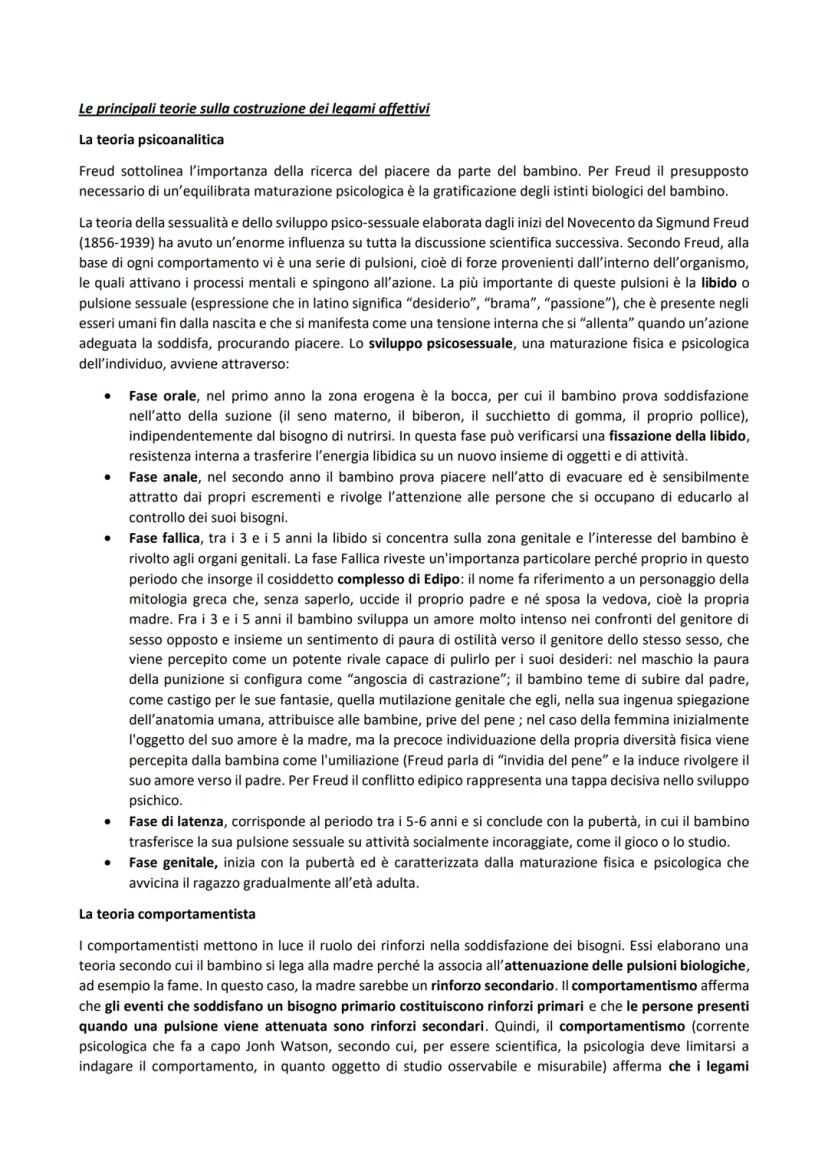 Le principali teorie sulla costruzione dei legami affettivi

La teoria psicoanalitica

Freud sottolinea l'importanza della ricerca del piacere da parte del bambino. Per Freud il presupposto necessario di un'equilibrata maturazione psicologica è la gratificazione degli istinti biologici del bambino.

La teoria della sessualità e dello sviluppo psico-sessuale elaborata dagli inizi del Novecento da Sigmund Freud (1856-1939) ha avuto un'enorme influenza su tutta la discussione scientifica successiva. Secondo Freud, alla base di ogni comportamento vi è una serie di pulsioni, cioè di forze provenienti dall'interno dell'organismo, le quali attivano i processi mentali e spingono all'azione. La più importante di queste pulsioni è la libido o pulsione sessuale (espressione che in latino significa "desiderio", "brama", "passione"), che è presente negli esseri umani fin dalla nascita e che si manifesta come una tensione interna che si "allenta" quando un'azione adeguata la soddisfa, procurando piacere. Lo sviluppo psicosessuale, una maturazione fisica e psicologica dell'individuo, avviene attraverso:

• Fase orale, nel primo anno la zona erogena è la bocca, per cui il bambino prova soddisfazione nell'atto della suzione (il seno materno, il biberon, il succhietto di gomma, il proprio pollice), indipendentemente dal bisogno di nutrirsi. In questa fase può verificarsi una fissazione della libido, resistenza interna a trasferire l'energia libidica su un nuovo insieme di oggetti e di attività.
• Fase anale, nel secondo anno il bambino prova piacere nell'atto di evacuare ed è sensibilmente attratto dai propri escrementi e rivolge l'attenzione alle persone che si occupano di educarlo al controllo dei suoi bisogni.
• Fase fallica, tra i 3 e i 5 anni la libido si concentra sulla zona genitale e l'interesse del bambino è rivolto agli organi genitali. La fase Fallica riveste un'importanza particolare perché proprio in questo periodo che insorge il cosiddetto complesso di Edipo: il nome fa riferimento a un personaggio della mitologia greca che, senza saperlo, uccide il proprio padre e né sposa la vedova, cioè la propria madre. Fra i 3 e i 5 anni il bambino sviluppa un amore molto intenso nei confronti del genitore di sesso opposto e insieme un sentimento di paura di ostilità verso il genitore dello stesso sesso, che viene percepito come un potente rivale capace di pulirlo per i suoi desideri: nel maschio la paura della punizione si configura come "angoscia di castrazione"; il bambino teme di subire dal padre, come castigo per le sue fantasie, quella mutilazione genitale che egli, nella sua ingenua spiegazione dell'anatomia umana, attribuisce alle bambine, prive del pene ; nel caso della femmina inizialmente l'oggetto del suo amore è la madre, ma la precoce individuazione della propria diversità fisica viene percepita dalla bambina come l'umiliazione (Freud parla di "invidia del pene" e la induce rivolgere il suo amore verso il padre. Per Freud il conflitto edipico rappresenta una tappa decisiva nello sviluppo psichico.
• Fase di latenza, corrisponde al periodo tra i 5-6 anni e si conclude con la pubertà, in cui il bambino trasferisce la sua pulsione sessuale su attività socialmente incoraggiate, come il gioco o lo studio.
• Fase genitale, inizia con la pubertà ed è caratterizzata dalla maturazione fisica e psicologica che avvicina il ragazzo gradualmente all'età adulta.

La teoria comportamentista

I comportamentisti mettono in luce il ruolo dei rinforzi nella soddisfazione dei bisogni. Essi elaborano una teoria secondo cui il bambino si lega alla madre perché la associa all'attenuazione delle pulsioni biologiche, ad esempio la fame. In questo caso, la madre sarebbe un rinforzo secondario. Il comportamentismo afferma che gli eventi che soddisfano un bisogno primario costituiscono rinforzi primari e che le persone presenti quando una pulsione viene attenuata sono rinforzi secondari. Quindi, il comportamentismo (corrente psicologica che fa a capo Jonh Watson, secondo cui, per essere scientifica, la psicologia deve limitarsi a indagare il comportamento, in quanto oggetto di studio osservabile e misurabile) afferma che i legami